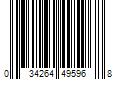 0 34264 49596 8